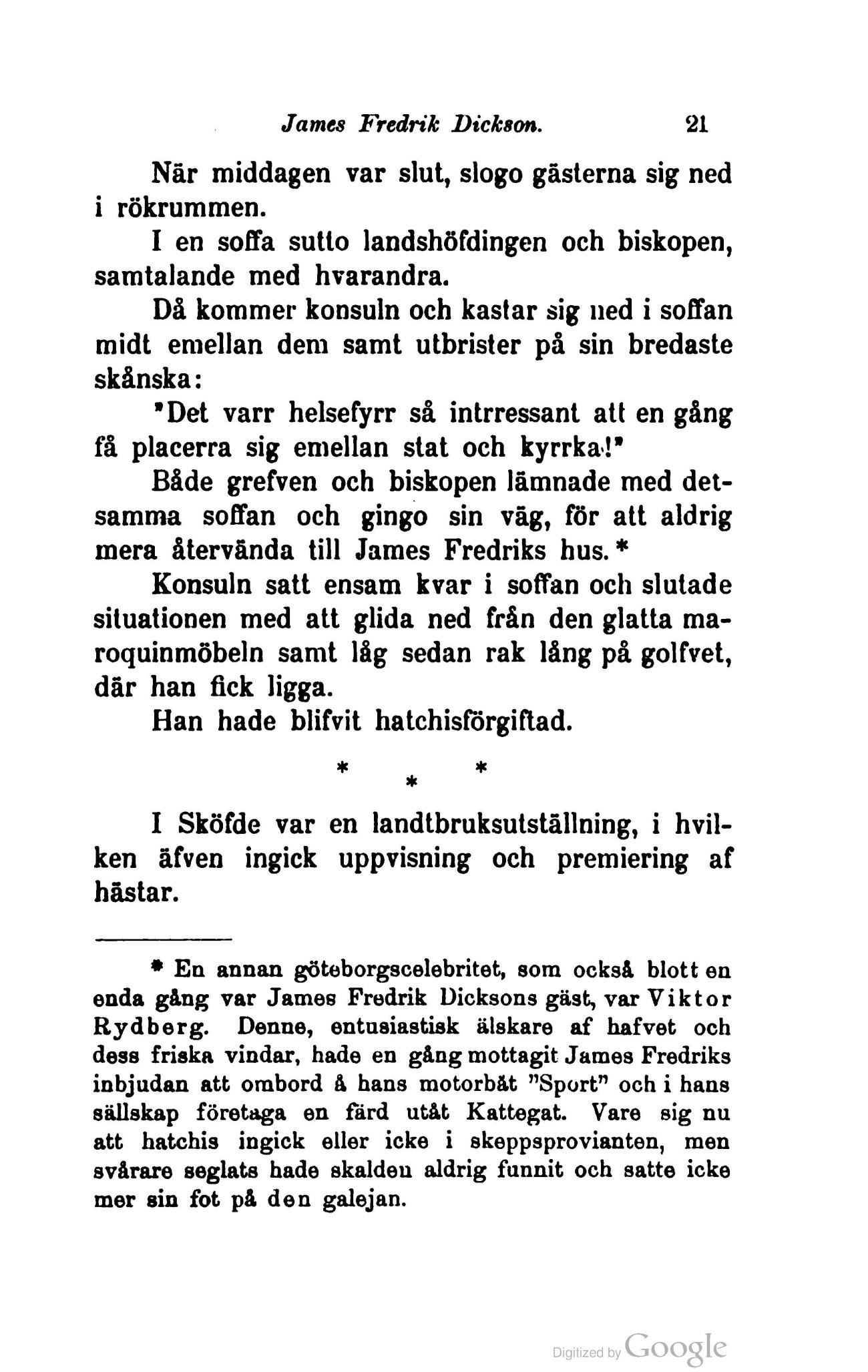 James Fredrik Dickson. 21

När middagen var slut, slogo gästerna sig ned i rökrummen.

I en soffa sutto landshöfdingen och biskopen, samtalande med hvarandra.

Då kommer konsuln och kastar sig ned i soffan midt emellan dem samt utbrister på sin bredaste skånska:

"Det varr helsefyrr så intrressant att en gång få placerra sig emellan stat och kyrrka!"

Både grefven och biskopen lämnade med detsamma soffan och gingo sin väg, för att aldrig mera återvända till James Fredriks hus.*

Konsuln satt ensam kvar i soffan och slutade situationen med att glida ned från den glatta maroquinmöbeln samt låg sedan rak lång på golfvet, där han fick ligga.

Han hade blifvit hatchisförgiftad.

* * *

I Sköfde var en landtbruksutställning, i hvilken äfven ingick uppvisning och premiering af hästar.

* En annan göteborgscelebritet, som också blott en enda gång var James Fredrik Dicksons gäst, var Viktor Rydberg. Denne, entusiastisk älskare af hafvet och dess friska vindar, hade en gång mottagit James Fredriks inbjudan att ombord å hans motorbåt "Sport" och i hans sällskap företaga en färd utåt Kattegat. Vare sig nu att hatchis ingick eller icke i skeppsprovianten, men svårare seglats hade skalden aldrig funnit och satte icke mer sin fot på den galejan.

Digitized by Google